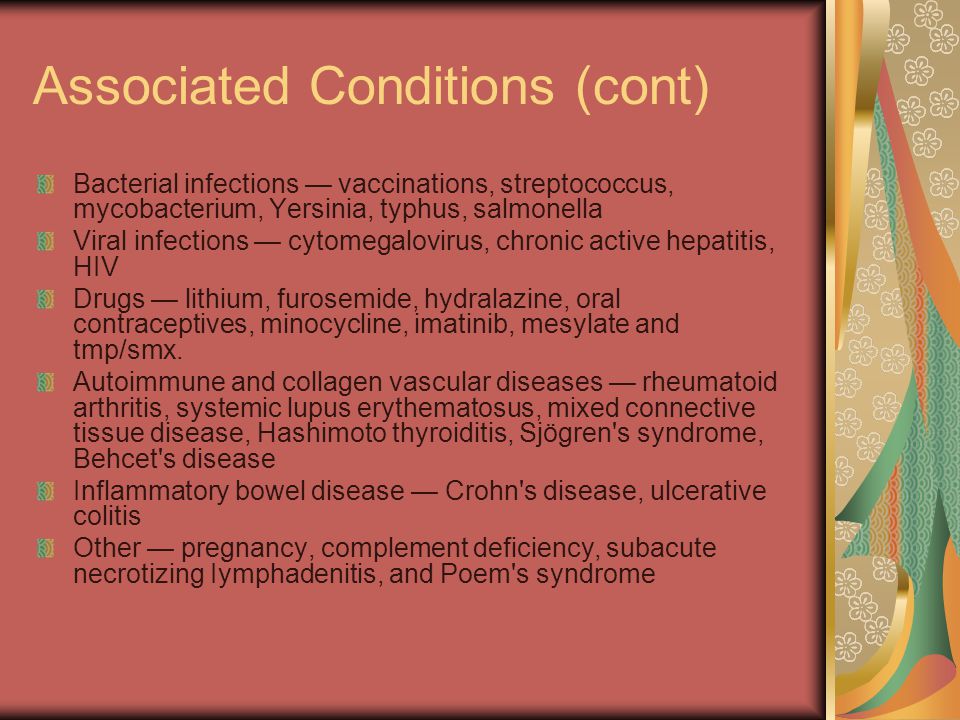 Associated Conditions (cont)

Bacterial infections — vaccinations, streptococcus, mycobacterium, Yersinia, typhus, salmonella

Viral infections — cytomegalovirus, chronic active hepatitis, HIV

Drugs — lithium, furosemide, hydralazine, oral contraceptives, minocycline, imatinib, mesylate and tmp/smx.

Autoimmune and collagen vascular diseases — rheumatoid arthritis, systemic lupus erythematosus, mixed connective tissue disease, Hashimoto thyroiditis, Sjögren's syndrome, Behcet's disease

Inflammatory bowel disease — Crohn's disease, ulcerative colitis

Other — pregnancy, complement deficiency, subacute necrotizing lymphadenitis, and Poem's syndrome